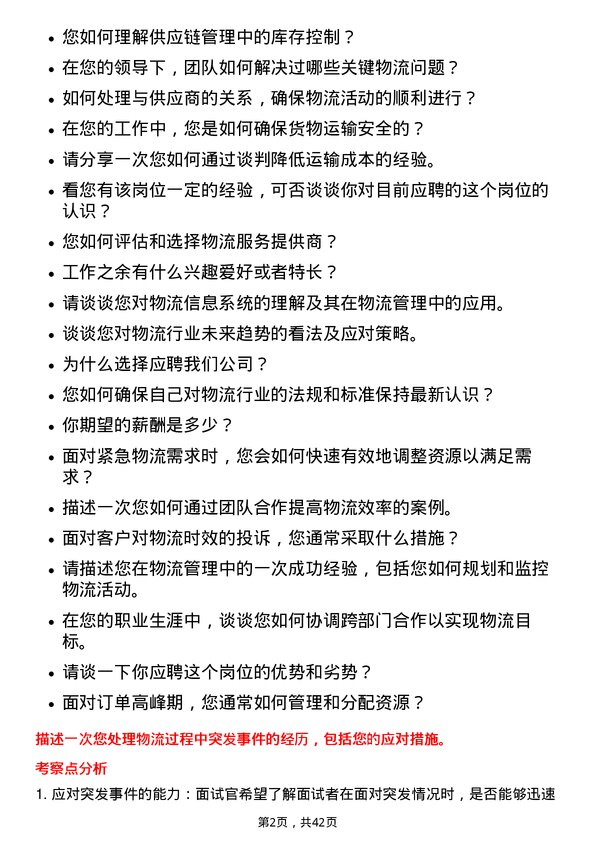 • 您如何理解供应链管理中的库存控制？
• 在您的领导下，团队如何解决过哪些关键物流问题？
• 如何处理与供应商的关系，确保物流活动的顺利进行？
• 在您的工作中，您是如何确保货物运输安全的？
• 请分享一次您如何通过谈判降低运输成本的经验。
• 看您有该岗位一定的经验，可否谈谈你对目前应聘的这个岗位的认识？
• 您如何评估和选择物流服务提供商？
• 工作之余有什么兴趣爱好或者特长？
• 请谈谈您对物流信息系统的理解及其在物流管理中的应用。
• 谈谈您对物流行业未来趋势的看法及应对策略。
• 为什么选择应聘我们公司？
• 您如何确保自己对物流行业的法规和标准保持最新认识？
• 你期望的薪酬是多少？
• 面对紧急物流需求时，您会如何快速有效地调整资源以满足需求？
• 描述一次您如何通过团队合作提高物流效率的案例。
• 面对客户对物流时效的投诉，您通常采取什么措施？
• 请描述您在物流管理中的一次成功经验，包括您如何规划和监控物流活动。
• 在您的职业生涯中，谈谈您如何协调跨部门合作以实现物流目标。
• 请谈一下你应聘这个岗位的优势和劣势？
• 面对订单高峰期，您通常如何管理和分配资源？

描述一次您处理物流过程中突发事件的经历，包括您的应对措施。

考察点分析

1. 应对突发事件的能力：面试官希望了解面试者在面对突发情况时，是否能够迅速

第2页，共42页